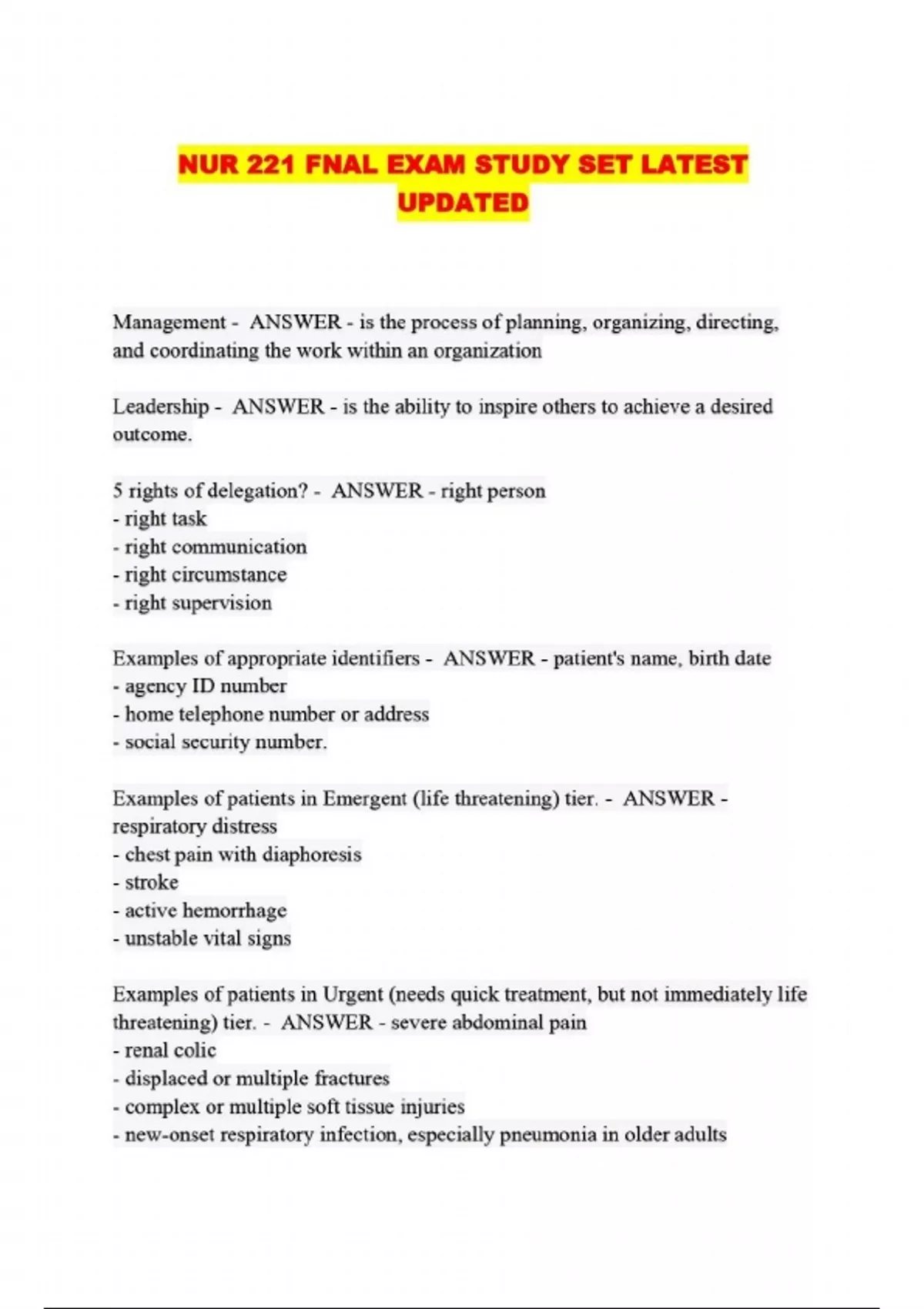 NUR 221 FNAL EXAM STUDY SET LATEST UPDATED

Management - ANSWER - is the process of planning, organizing, directing, and coordinating the work within an organization

Leadership - ANSWER - is the ability to inspire others to achieve a desired outcome.

5 rights of delegation? - ANSWER - right person
- right task
- right communication
- right circumstance
- right supervision

Examples of appropriate identifiers - ANSWER - patient's name, birth date
- agency ID number
- home telephone number or address
- social security number.

Examples of patients in Emergent (life threatening) tier. - ANSWER - respiratory distress
- chest pain with diaphoresis
- stroke
- active hemorrhage
- unstable vital signs

Examples of patients in Urgent (needs quick treatment, but not immediately life threatening) tier. - ANSWER - severe abdominal pain
- renal colic
- displaced or multiple fractures
- complex or multiple soft tissue injuries
- new-onset respiratory infection, especially pneumonia in older adults